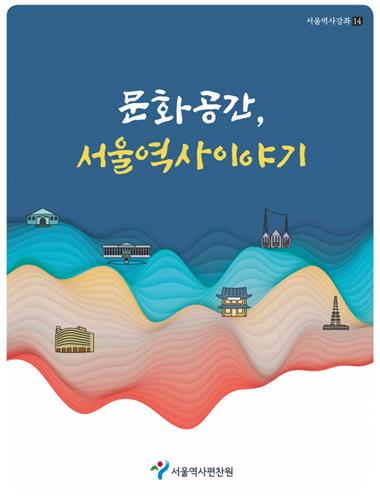 서울역사강좌 14

문화공간,
서울역사이야기

서울역사편찬원